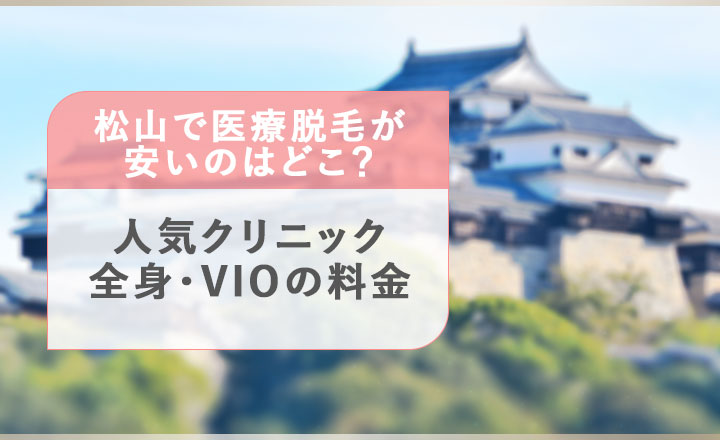 松山で医療脱毛が安いのはどこ?

人気クリニック
全身･VIOの料金